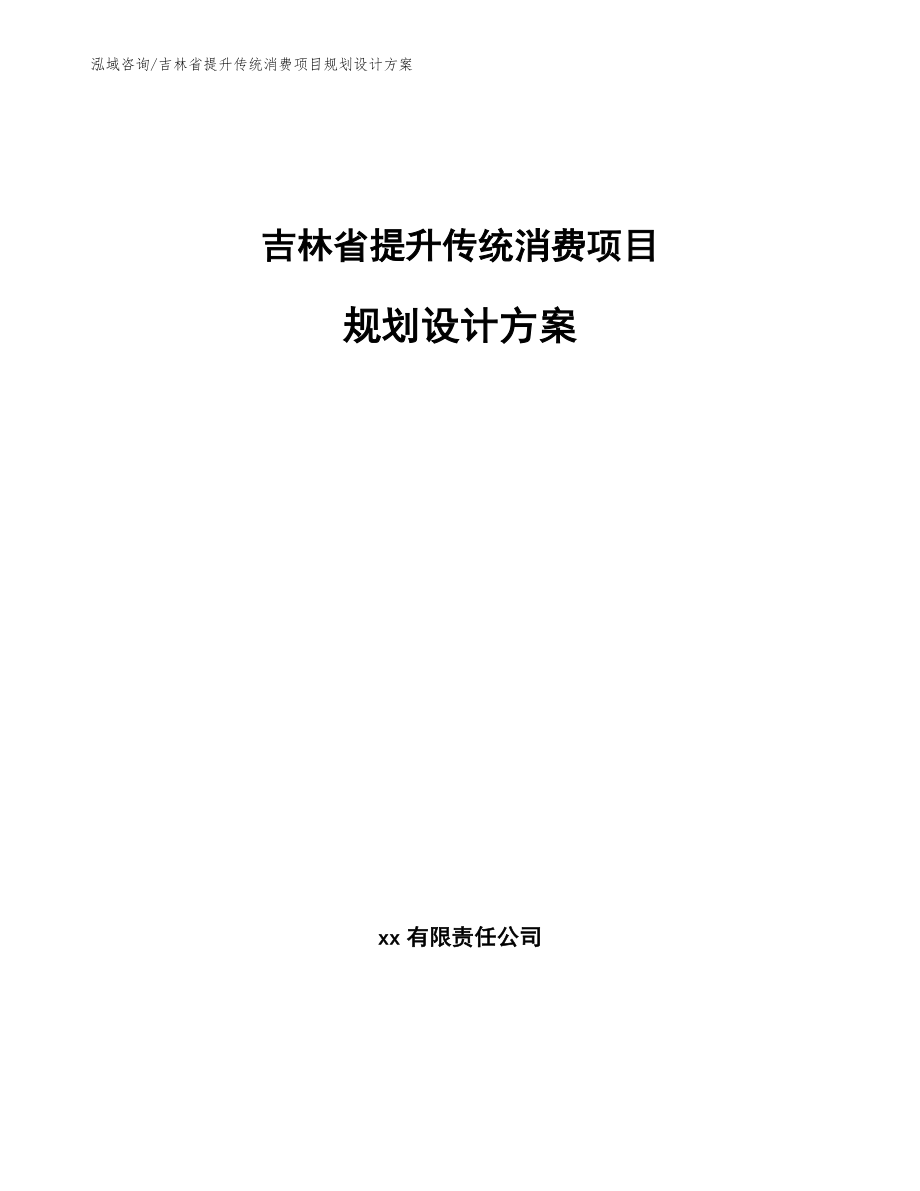 泓域咨询/吉林省提升传统消费项目规划设计方案

吉林省提升传统消费项目

规划设计方案

xx 有限责任公司